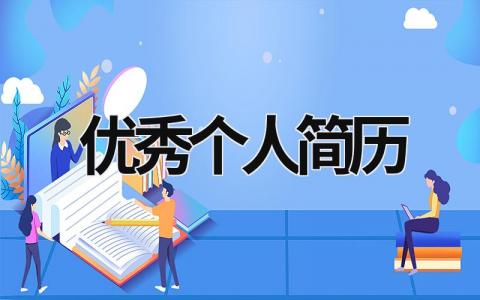 优秀个人简历